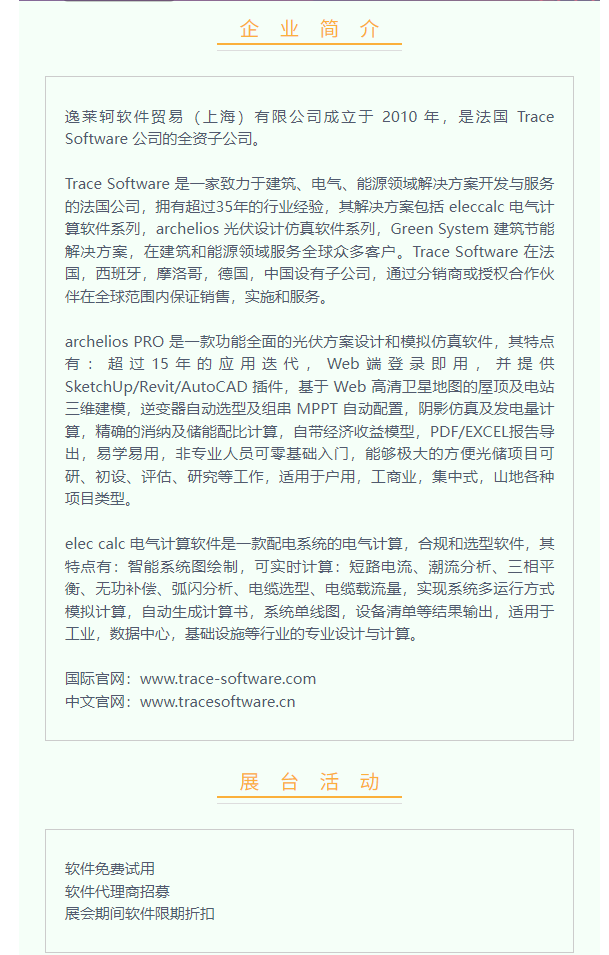 企 业 简 介

逸莱轲软件贸易（上海）有限公司成立于 2010 年，是法国 Trace Software 公司的全资子公司。

Trace Software 是一家致力于建筑、电气、能源领域解决方案开发与服务的法国公司，拥有超过35年的行业经验，其解决方案包括 eleccalc 电气计算软件系列，archelios 光伏设计仿真软件系列，Green System 建筑节能解决方案，在建筑和能源领域服务全球众多客户。Trace Software 在法国，西班牙，摩洛哥，德国，中国设有子公司，通过分销商或授权合作伙伴在全球范围内保证销售，实施和服务。

archelios PRO 是一款功能全面的光伏方案设计和模拟仿真软件，其特点有：超过 15 年的应用迭代，Web 端登录即用，并提供 SketchUp/Revit/AutoCAD 插件，基于 Web 高清卫星地图的屋顶及电站三维建模，逆变器自动选型及组串 MPPT 自动配置，阴影仿真及发电量计算，精确的消纳及储能配比计算，自带经济收益模型，PDF/EXCEL报告导出，易学易用，非专业人员可零基础入门，能够极大的方便光储项目可研、初设、评估、研究等工作，适用于户用，工商业，集中式，山地各种项目类型。

elec calc 电气计算软件是一款配电系统的电气计算，合规和选型软件，其特点有：智能系统图绘制，可实时计算：短路电流、潮流分析、三相平衡、无功补偿、弧闪分析、电缆选型、电缆载流量，实现系统多运行方式模拟计算，自动生成计算书，系统单线图，设备清单等结果输出，适用于工业，数据中心，基础设施等行业的专业设计与计算。

国际官网：www.trace-software.com
中文官网：www.tracesoftware.cn

展 台 活 动

软件免费试用
软件代理商招募
展会期间软件限期折扣